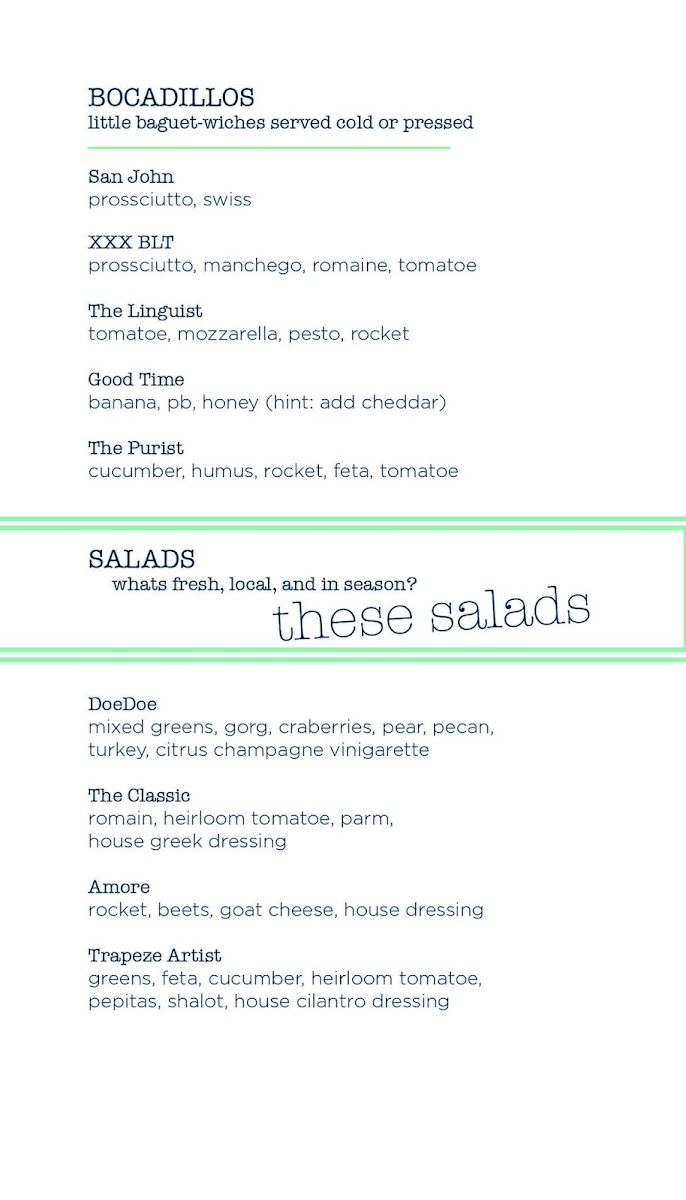 BOCADILLOS
little baguet-wiches served cold or pressed

San John
prossciutto, swiss

XXX BLT
prossciutto, manchego, romaine, tomatoe

The Linguist
tomatoe, mozzarella, pesto, rocket

Good Time
banana, pb, honey (hint: add cheddar)

The Purist
cucumber, humus, rocket, feta, tomatoe

SALADS
whats fresh, local, and in season?
these salads

DoeDoe
mixed greens, gorg, craberries, pear, pecan, turkey, citrus champagne vinigarette

The Classic
romain, heirloom tomatoe, parm, house greek dressing

Amore
rocket, beets, goat cheese, house dressing

Trapeze Artist
greens, feta, cucumber, heirloom tomatoe, pepitas, shalot, house cilantro dressing